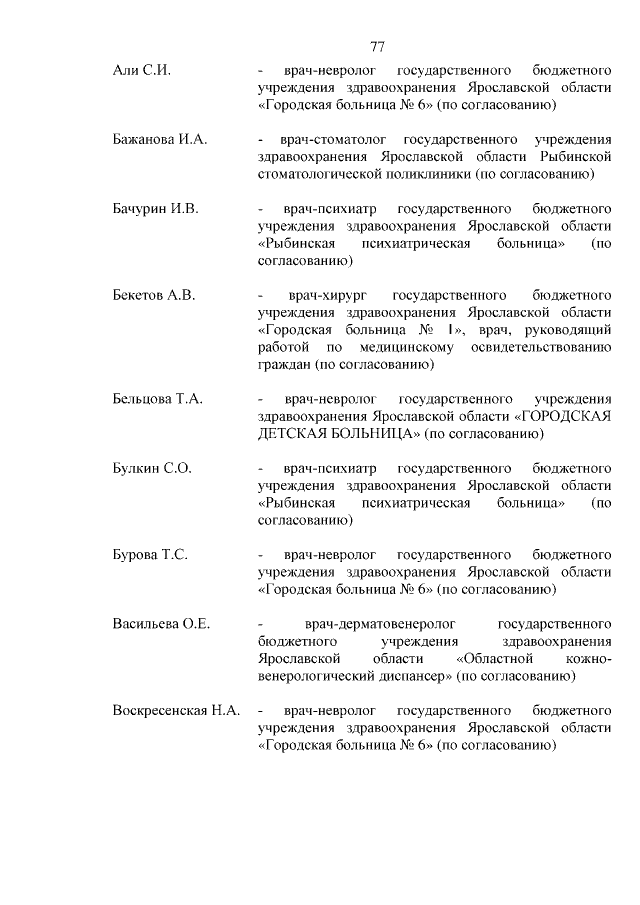 77

Али С.И. - врач-невролог государственного бюджетного учреждения здравоохранения Ярославской области «Городская больница № 6» (по согласованию)

Бажанова И.А. - врач-стоматолог государственного учреждения здравоохранения Ярославской области Рыбинской стоматологической поликлиники (по согласованию)

Бачурин И.В. - врач-психиатр государственного бюджетного учреждения здравоохранения Ярославской области «Рыбинская психиатрическая больница» (по согласованию)

Бекетов А.В. - врач-хирург государственного бюджетного учреждения здравоохранения Ярославской области «Городская больница № 1», врач, руководящий работой по медицинскому освидетельствованию граждан (по согласованию)

Бельцова Т.А. - врач-невролог государственного учреждения здравоохранения Ярославской области «ГОРОДСКАЯ ДЕТСКАЯ БОЛЬНИЦА» (по согласованию)

Булкин С.О. - врач-психиатр государственного бюджетного учреждения здравоохранения Ярославской области «Рыбинская психиатрическая больница» (по согласованию)

Бурова Т.С. - врач-невролог государственного бюджетного учреждения здравоохранения Ярославской области «Городская больница № 6» (по согласованию)

Васильева О.Е. - врач-дерматовенеролог государственного бюджетного учреждения здравоохранения Ярославской области «Областной кожно-венерологический диспансер» (по согласованию)

Воскресенская Н.А. - врач-невролог государственного бюджетного учреждения здравоохранения Ярославской области «Городская больница № 6» (по согласованию)